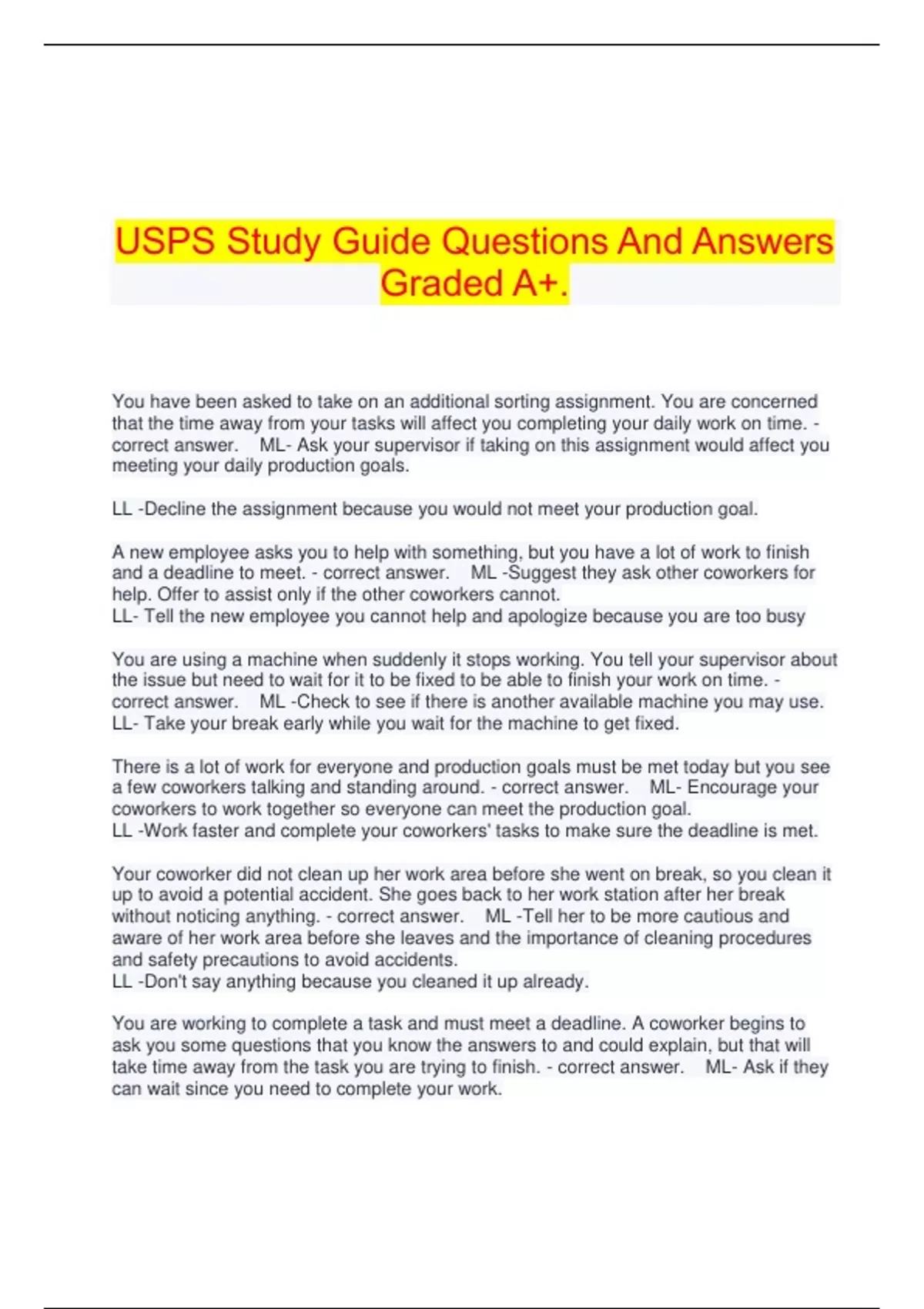 USPS Study Guide Questions And Answers Graded A+.

You have been asked to take on an additional sorting assignment. You are concerned that the time away from your tasks will affect you completing your daily work on time. - correct answer. ML- Ask your supervisor if taking on this assignment would affect you meeting your daily production goals.

LL -Decline the assignment because you would not meet your production goal.

A new employee asks you to help with something, but you have a lot of work to finish and a deadline to meet. - correct answer. ML -Suggest they ask other coworkers for help. Offer to assist only if the other coworkers cannot.
LL- Tell the new employee you cannot help and apologize because you are too busy

You are using a machine when suddenly it stops working. You tell your supervisor about the issue but need to wait for it to be fixed to be able to finish your work on time. - correct answer. ML -Check to see if there is another available machine you may use.
LL- Take your break early while you wait for the machine to get fixed.

There is a lot of work for everyone and production goals must be met today but you see a few coworkers talking and standing around. - correct answer. ML- Encourage your coworkers to work together so everyone can meet the production goal.
LL -Work faster and complete your coworkers' tasks to make sure the deadline is met.

Your coworker did not clean up her work area before she went on break, so you clean it up to avoid a potential accident. She goes back to her work station after her break without noticing anything. - correct answer. ML -Tell her to be more cautious and aware of her work area before she leaves and the importance of cleaning procedures and safety precautions to avoid accidents.
LL -Don't say anything because you cleaned it up already.

You are working to complete a task and must meet a deadline. A coworker begins to ask you some questions that you know the answers to and could explain, but that will take time away from the task you are trying to finish. - correct answer. ML- Ask if they can wait since you need to complete your work.